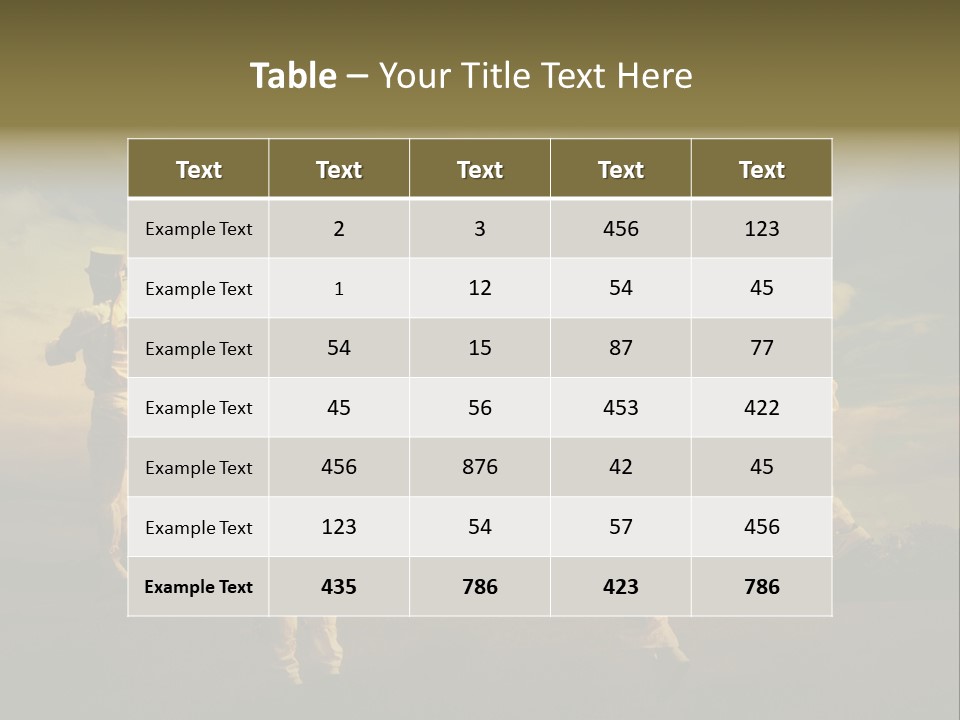 Table – Your Title Text Here

| Text | Text | Text | Text | Text |
|---|---|---|---|---|
| Example Text | 2 | 3 | 456 | 123 |
| Example Text | 1 | 12 | 54 | 45 |
| Example Text | 54 | 15 | 87 | 77 |
| Example Text | 45 | 56 | 453 | 422 |
| Example Text | 456 | 876 | 42 | 45 |
| Example Text | 123 | 54 | 57 | 456 |
| Example Text | 435 | 786 | 423 | 786 |